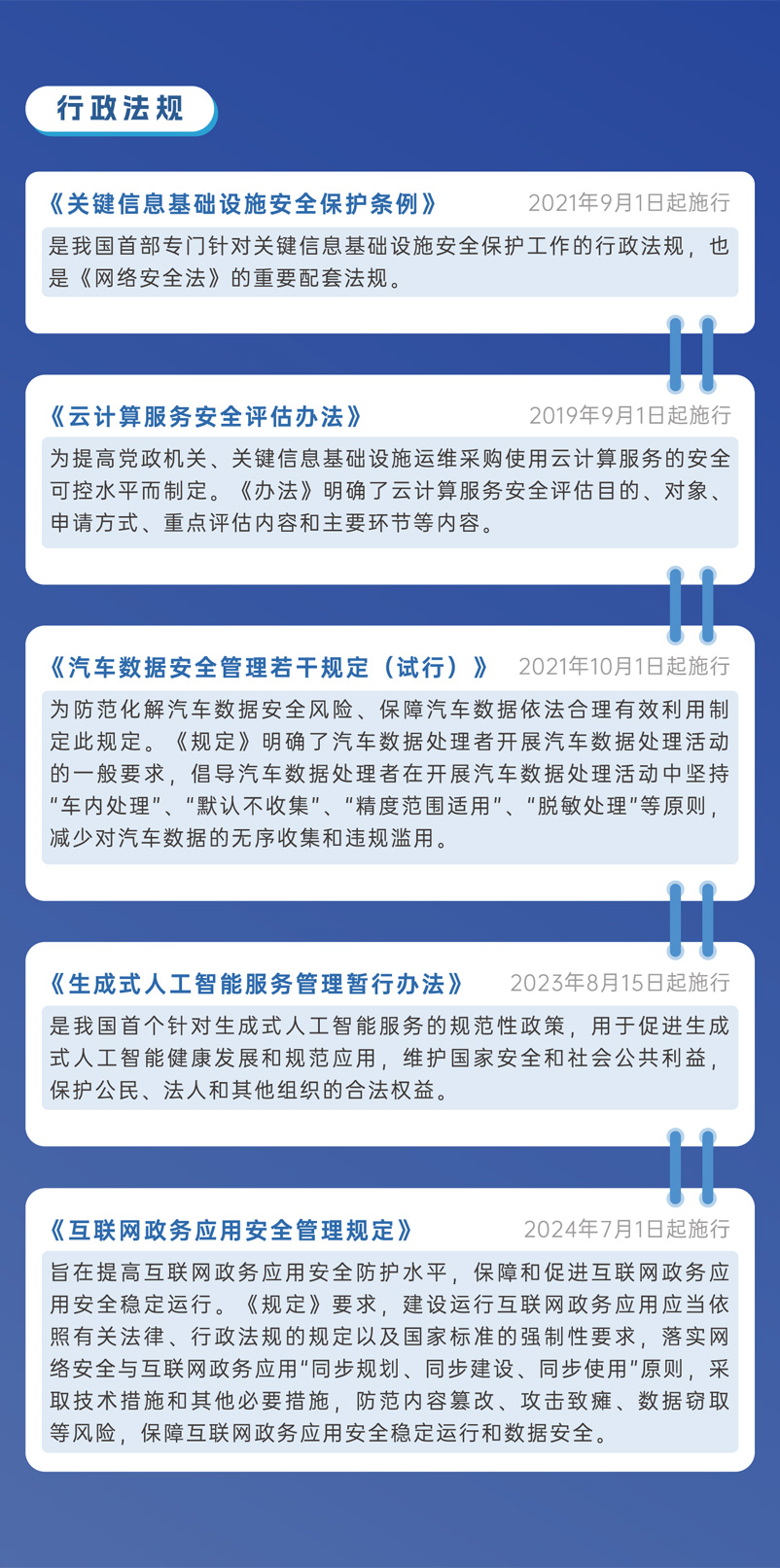 行政法规

《关键信息基础设施安全保护条例》 2021年9月1日起施行

是我国首部专门针对关键信息基础设施安全保护工作的行政法规，也是《网络安全法》的重要配套法规。

《云计算服务安全评估办法》 2019年9月1日起施行

为提高党政机关、关键信息基础设施运维采购使用云计算服务的安全可控水平而制定。《办法》明确了云计算服务安全评估目的、对象、申请方式、重点评估内容和主要环节等内容。

《汽车数据安全管理若干规定（试行）》 2021年10月1日起施行

为防范化解汽车数据安全风险、保障汽车数据依法合理有效利用制定此规定。《规定》明确了汽车数据处理者开展汽车数据处理活动的一般要求，倡导汽车数据处理者在开展汽车数据处理活动中坚持“车内处理”、“默认不收集”、“精度范围适用”、“脱敏处理”等原则，减少对汽车数据的无序收集和违规滥用。

《生成式人工智能服务管理暂行办法》 2023年8月15日起施行

是我国首个针对生成式人工智能服务的规范性政策，用于促进生成式人工智能健康发展和规范应用，维护国家安全和社会公共利益，保护公民、法人和其他组织的合法权益。

《互联网政务应用安全管理规定》 2024年7月1日起施行

旨在提高互联网政务应用安全防护水平，保障和促进互联网政务应用安全稳定运行。《规定》要求，建设运行互联网政务应用应当依照有关法律、行政法规的规定以及国家标准的强制性要求，落实网络安全与互联网政务应用“同步规划、同步建设、同步使用”原则，采取技术措施和其他必要措施，防范内容篡改、攻击致瘫、数据窃取等风险，保障互联网政务应用安全稳定运行和数据安全。